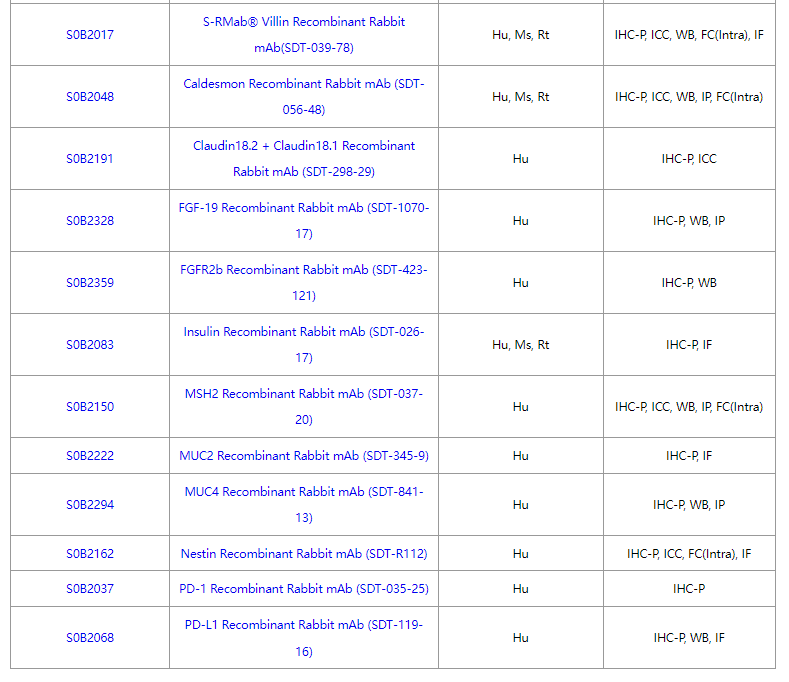 | | | | |
|---|---|---|---|
| S0B2017 | S-RMab® Villin Recombinant Rabbit mAb(SDT-039-78) | Hu, Ms, Rt | IHC-P, ICC, WB, FC(Intra), IF |
| S0B2048 | Caldesmon Recombinant Rabbit mAb (SDT-056-48) | Hu, Ms, Rt | IHC-P, ICC, WB, IP, FC(Intra) |
| S0B2191 | Claudin18.2 + Claudin18.1 Recombinant Rabbit mAb (SDT-298-29) | Hu | IHC-P, ICC |
| S0B2328 | FGF-19 Recombinant Rabbit mAb (SDT-1070-17) | Hu | IHC-P, WB, IP |
| S0B2359 | FGFR2b Recombinant Rabbit mAb (SDT-423-121) | Hu | IHC-P, WB |
| S0B2083 | Insulin Recombinant Rabbit mAb (SDT-026-17) | Hu, Ms, Rt | IHC-P, IF |
| S0B2150 | MSH2 Recombinant Rabbit mAb (SDT-037-20) | Hu | IHC-P, ICC, WB, IP, FC(Intra) |
| S0B2222 | MUC2 Recombinant Rabbit mAb (SDT-345-9) | Hu | IHC-P, IF |
| S0B2294 | MUC4 Recombinant Rabbit mAb (SDT-841-13) | Hu | IHC-P, WB, IP |
| S0B2162 | Nestin Recombinant Rabbit mAb (SDT-R112) | Hu | IHC-P, ICC, FC(Intra), IF |
| S0B2037 | PD-1 Recombinant Rabbit mAb (SDT-035-25) | Hu | IHC-P |
| S0B2068 | PD-L1 Recombinant Rabbit mAb (SDT-119-16) | Hu | IHC-P, WB, IF |